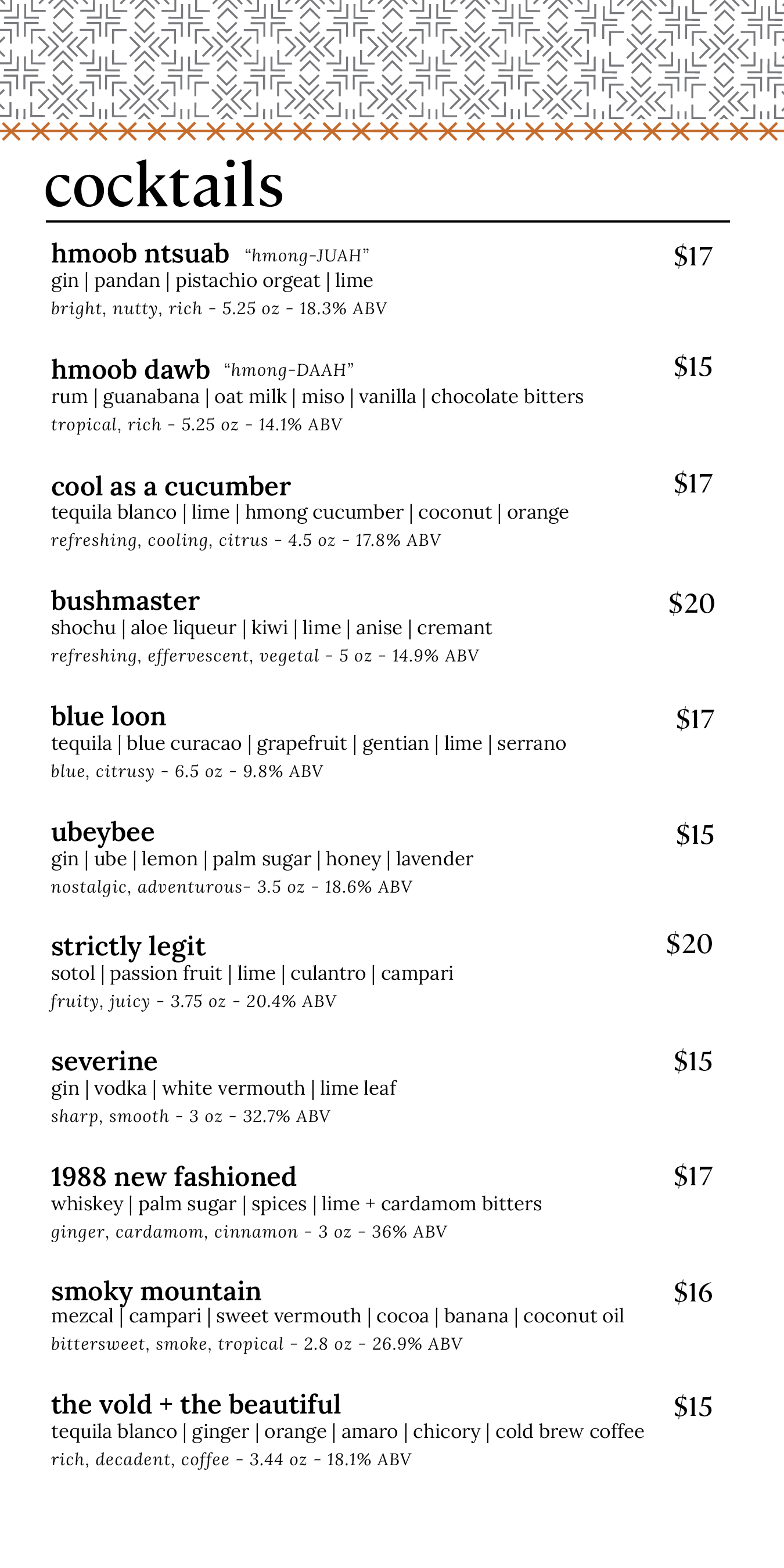 cocktails

hmoob ntsuab “hmong-JUAH” $17
gin | pandan | pistachio orgeat | lime
bright, nutty, rich - 5.25 oz - 18.3% ABV

hmoob dawb “hmong-DAAH” $15
rum | guanabana | oat milk | miso | vanilla | chocolate bitters
tropical, rich - 5.25 oz - 14.1% ABV

cool as a cucumber $17
tequila blanco | lime | hmong cucumber | coconut | orange
refreshing, cooling, citrus - 4.5 oz - 17.8% ABV

bushmaster $20
shochu | aloe liqueur | kiwi | lime | anise | cremant
refreshing, effervescent, vegetal - 5 oz - 14.9% ABV

blue loon $17
tequila | blue curacao | grapefruit | gentian | lime | serrano
blue, citrusy - 6.5 oz - 9.8% ABV

ubeybee $15
gin | ube | lemon | palm sugar | honey | lavender
nostalgic, adventurous- 3.5 oz - 18.6% ABV

strictly legit $20
sotol | passion fruit | lime | culantro | campari
fruity, juicy - 3.75 oz - 20.4% ABV

severine $15
gin | vodka | white vermouth | lime leaf
sharp, smooth - 3 oz - 32.7% ABV

1988 new fashioned $17
whiskey | palm sugar | spices | lime + cardamom bitters
ginger, cardamom, cinnamon - 3 oz - 36% ABV

smoky mountain $16
mezcal | campari | sweet vermouth | cocoa | banana | coconut oil
bittersweet, smoke, tropical - 2.8 oz - 26.9% ABV

the vold + the beautiful $15
tequila blanco | ginger | orange | amaro | chicory | cold brew coffee
rich, decadent, coffee - 3.44 oz - 18.1% ABV